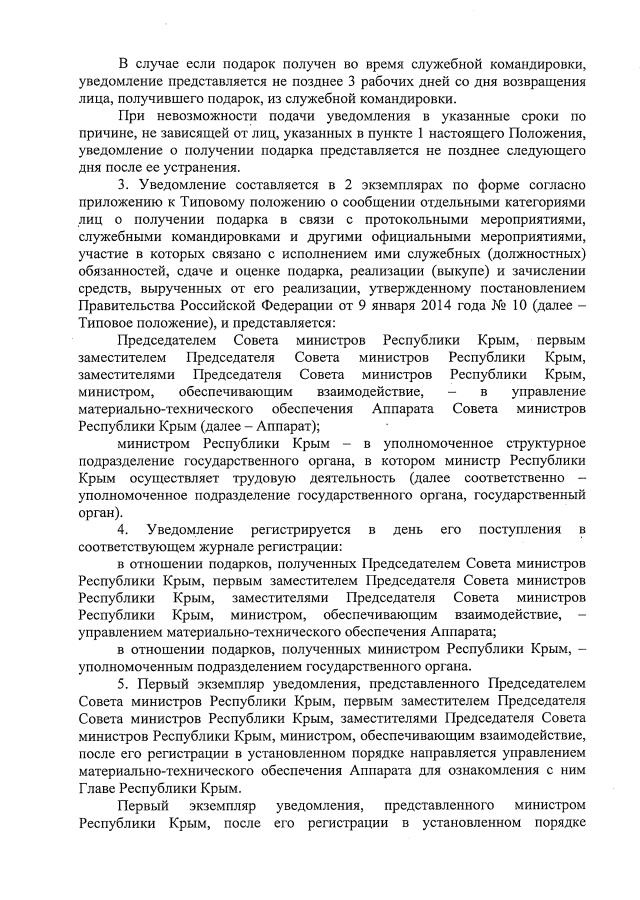 В случае если подарок получен во время служебной командировки, уведомление представляется не позднее 3 рабочих дней со дня возвращения лица, получившего подарок, из служебной командировки.

При невозможности подачи уведомления в указанные сроки по причине, не зависящей от лиц, указанных в пункте 1 настоящего Положения, уведомление о получении подарка представляется не позднее следующего дня после ее устранения.

3. Уведомление составляется в 2 экземплярах по форме согласно приложению к Типовому положению о сообщении отдельными категориями лиц о получении подарка в связи с протокольными мероприятиями, служебными командировками и другими официальными мероприятиями, участие в которых связано с исполнением ими служебных (должностных) обязанностей, сдаче и оценке подарка, реализации (выкупе) и зачислении средств, вырученных от его реализации, утвержденному постановлением Правительства Российской Федерации от 9 января 2014 года № 10 (далее – Типовое положение), и представляется:

Председателем Совета министров Республики Крым, первым заместителем Председателя Совета министров Республики Крым, заместителями Председателя Совета министров Республики Крым, министром, обеспечивающим взаимодействие, – в управление материально-технического обеспечения Аппарата Совета министров Республики Крым (далее – Аппарат);

министром Республики Крым – в уполномоченное структурное подразделение государственного органа, в котором министр Республики Крым осуществляет трудовую деятельность (далее соответственно – уполномоченное подразделение государственного органа, государственный орган).

4. Уведомление регистрируется в день его поступления в соответствующем журнале регистрации:

в отношении подарков, полученных Председателем Совета министров Республики Крым, первым заместителем Председателя Совета министров Республики Крым, заместителями Председателя Совета министров Республики Крым, министром, обеспечивающим взаимодействие, – управлением материально-технического обеспечения Аппарата;

в отношении подарков, полученных министром Республики Крым, – уполномоченным подразделением государственного органа.

5. Первый экземпляр уведомления, представленного Председателем Совета министров Республики Крым, первым заместителем Председателя Совета министров Республики Крым, заместителями Председателя Совета министров Республики Крым, министром, обеспечивающим взаимодействие, после его регистрации в установленном порядке направляется управлением материально-технического обеспечения Аппарата для ознакомления с ним Главе Республики Крым.

Первый экземпляр уведомления, представленного министром Республики Крым, после его регистрации в установленном порядке